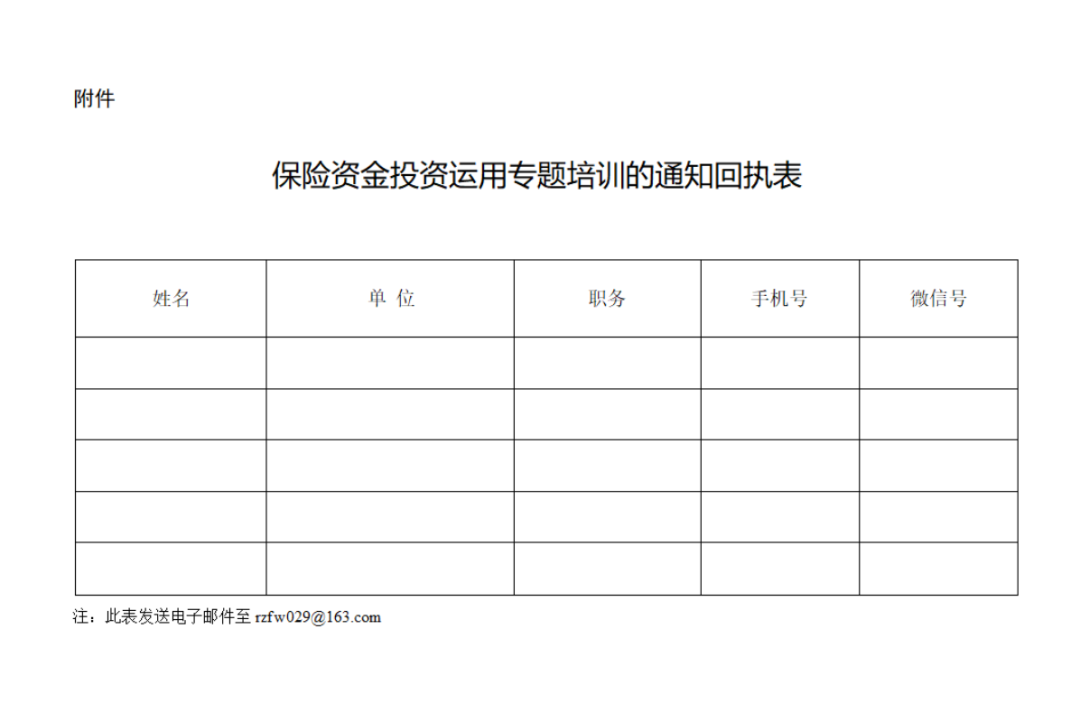 附件

保险资金投资运用专题培训的通知回执表

| 姓名 | 单 位 | 职务 | 手机号 | 微信号 |
|---|---|---|---|---|
| | | | | |
| | | | | |
| | | | | |
| | | | | |
| | | | | |

注：此表发送电子邮件至 rzfw029@163.com